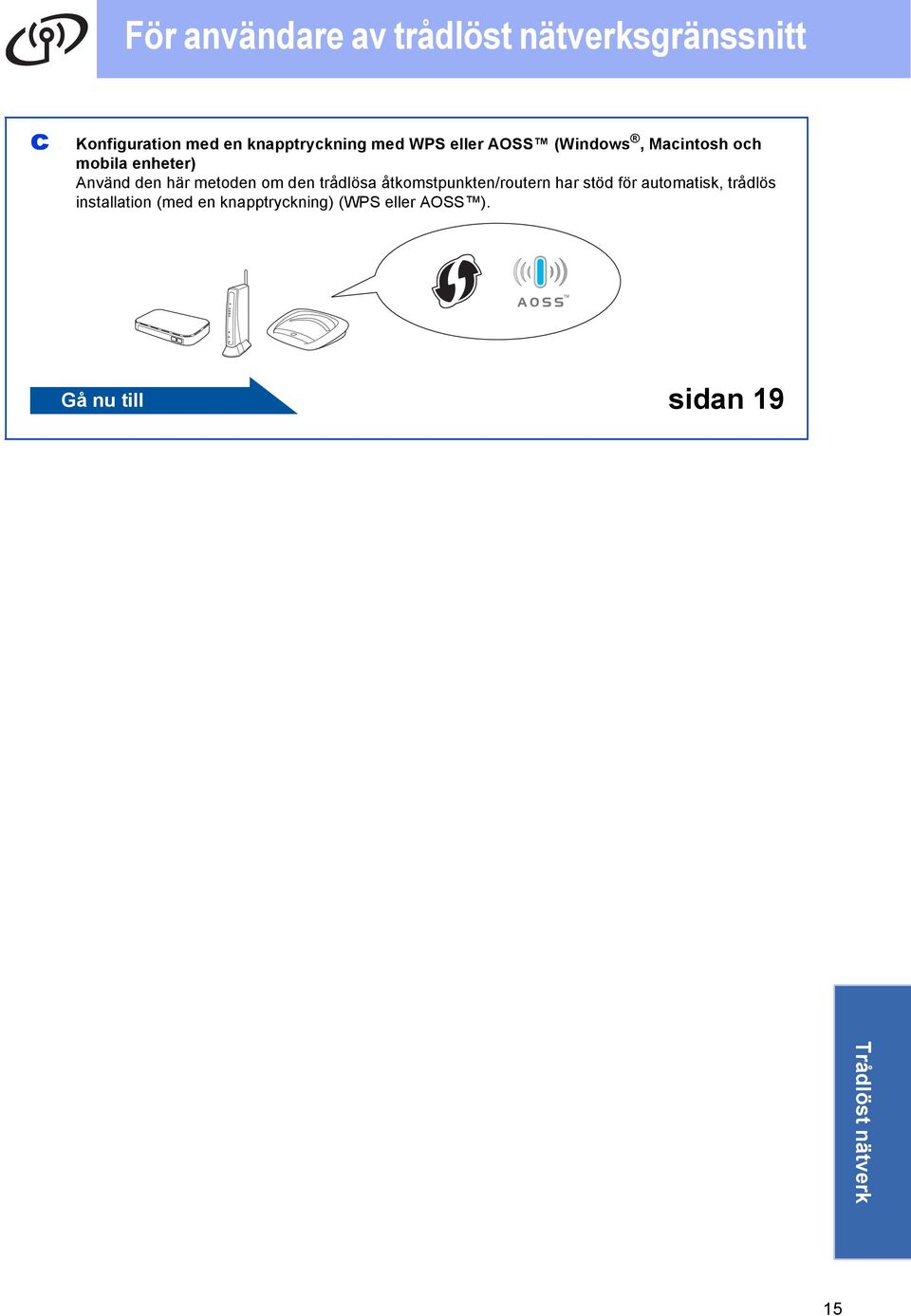 För användare av trådlöst nätverksgränssnitt

c

Konfiguration med en knapptryckning med WPS eller AOSS™ (Windows®, Macintosh och mobila enheter)

Använd den här metoden om den trådlösa åtkomstpunkten/routern har stöd för automatisk, trådlös installation (med en knapptryckning) (WPS eller AOSS™).

AOSS™

Gå nu till

sidan 19

Trådlöst nätverk

15